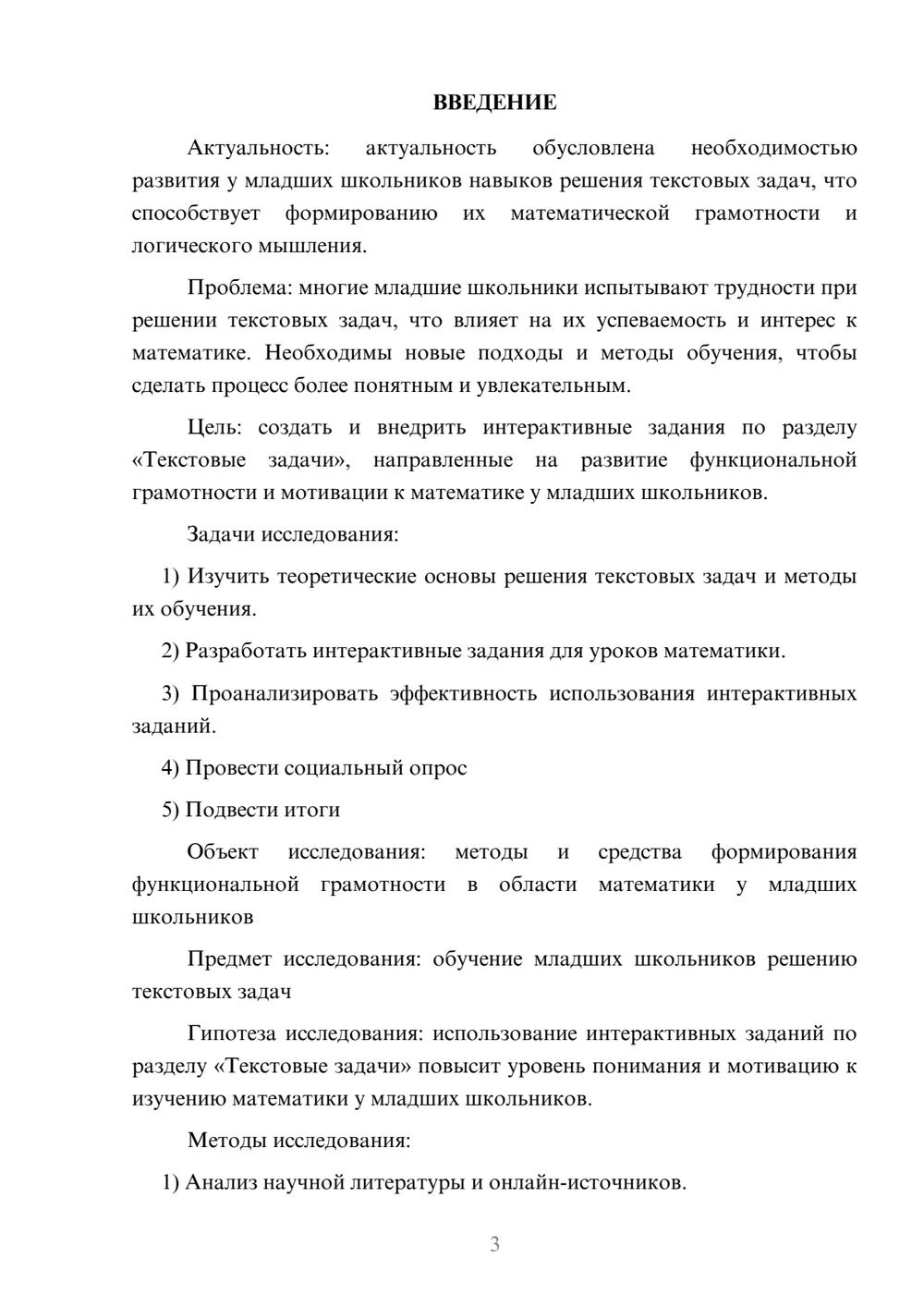 ВВЕДЕНИЕ

Актуальность: актуальность обусловлена необходимостью развития у младших школьников навыков решения текстовых задач, что способствует формированию их математической грамотности и логического мышления.

Проблема: многие младшие школьники испытывают трудности при решении текстовых задач, что влияет на их успеваемость и интерес к математике. Необходимы новые подходы и методы обучения, чтобы сделать процесс более понятным и увлекательным.

Цель: создать и внедрить интерактивные задания по разделу «Текстовые задачи», направленные на развитие функциональной грамотности и мотивации к математике у младших школьников.

Задачи исследования:

1) Изучить теоретические основы решения текстовых задач и методы их обучения.

2) Разработать интерактивные задания для уроков математики.

3) Проанализировать эффективность использования интерактивных заданий.

4) Провести социальный опрос

5) Подвести итоги

Объект исследования: методы и средства формирования функциональной грамотности в области математики у младших школьников

Предмет исследования: обучение младших школьников решению текстовых задач

Гипотеза исследования: использование интерактивных заданий по разделу «Текстовые задачи» повысит уровень понимания и мотивацию к изучению математики у младших школьников.

Методы исследования:

1) Анализ научной литературы и онлайн-источников.

3